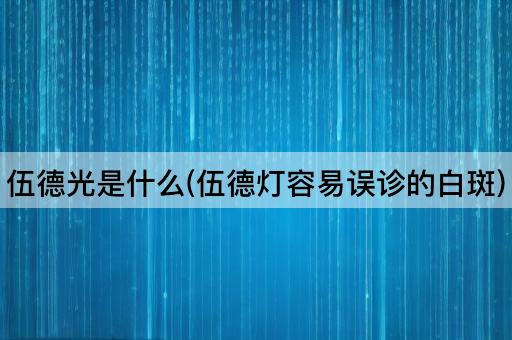 伍德光是什么(伍德灯容易误诊的白斑)